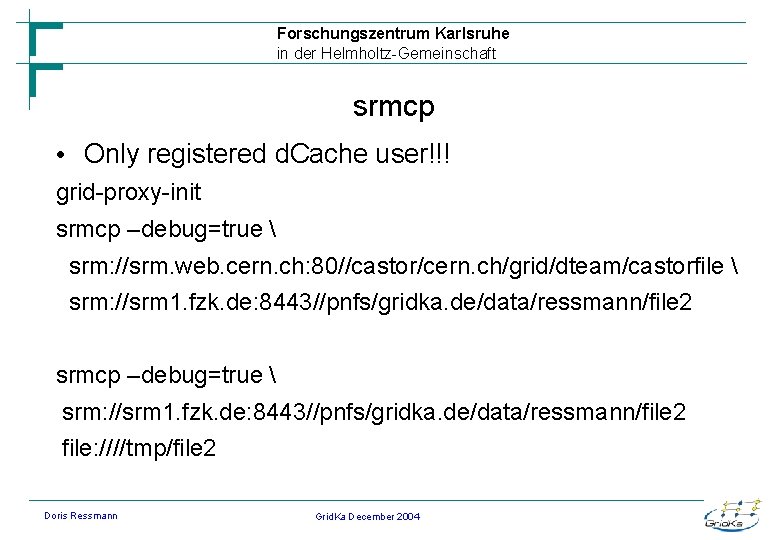 Forschungszentrum Karlsruhe
in der Helmholtz-Gemeinschaft

srmcp

• Only registered dCache user!!!

grid-proxy-init

srmcp –debug=true \
srm://srm.web.cern.ch:80//castor/cern.ch/grid/dteam/castorfile \
srm://srm1.fzk.de:8443//pnfs/gridka.de/data/ressmann/file2

srmcp –debug=true \
srm://srm1.fzk.de:8443//pnfs/gridka.de/data/ressmann/file2
file:////tmp/file2

Doris Ressmann

GridKa December 2004

GridKa